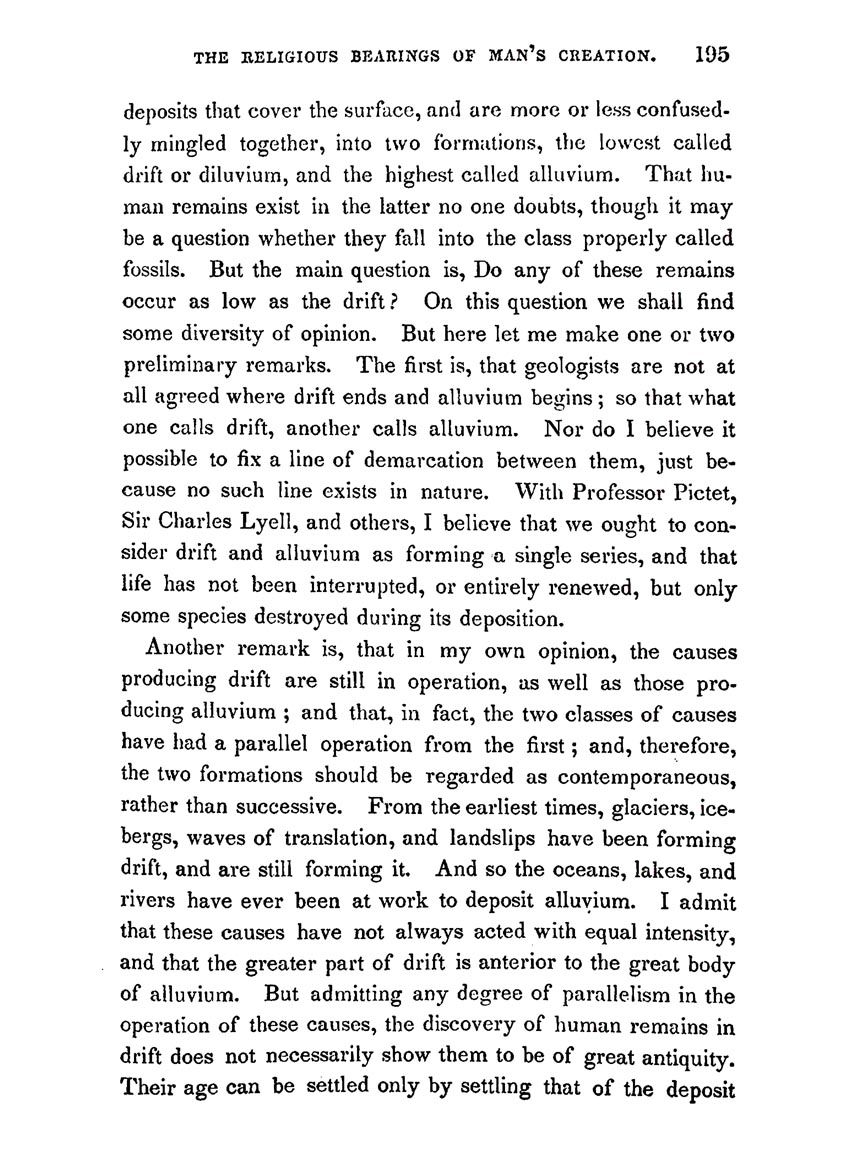 THE RELIGIOUS BEARINGS OF MAN'S CREATION. 195

deposits that cover the surface, and are more or less confusedly mingled together, into two formations, the lowest called drift or diluvium, and the highest called alluvium. That human remains exist in the latter no one doubts, though it may be a question whether they fall into the class properly called fossils. But the main question is, Do any of these remains occur as low as the drift? On this question we shall find some diversity of opinion. But here let me make one or two preliminary remarks. The first is, that geologists are not at all agreed where drift ends and alluvium begins; so that what one calls drift, another calls alluvium. Nor do I believe it possible to fix a line of demarcation between them, just because no such line exists in nature. With Professor Pictet, Sir Charles Lyell, and others, I believe that we ought to consider drift and alluvium as forming a single series, and that life has not been interrupted, or entirely renewed, but only some species destroyed during its deposition.

Another remark is, that in my own opinion, the causes producing drift are still in operation, as well as those producing alluvium; and that, in fact, the two classes of causes have had a parallel operation from the first; and, therefore, the two formations should be regarded as contemporaneous, rather than successive. From the earliest times, glaciers, icebergs, waves of translation, and landslips have been forming drift, and are still forming it. And so the oceans, lakes, and rivers have ever been at work to deposit alluvium. I admit that these causes have not always acted with equal intensity, and that the greater part of drift is anterior to the great body of alluvium. But admitting any degree of parallelism in the operation of these causes, the discovery of human remains in drift does not necessarily show them to be of great antiquity. Their age can be settled only by settling that of the deposit